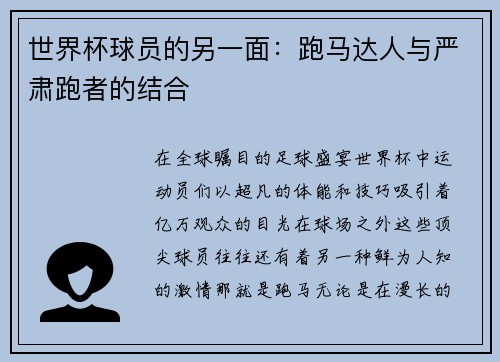 世界杯球员的另一面：跑马达人与严肃跑者的结合

在全球瞩目的足球盛宴世界杯中运动员们以超凡的体能和技巧吸引着亿万观众的目光在球场之外这些顶尖球员往往还有着另一种鲜为人知的激情那就是跑马无论是在漫长的